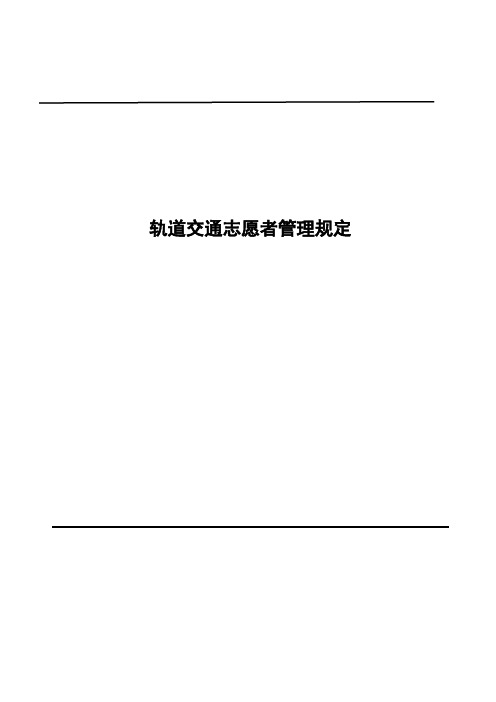 轨道交通志愿者管理规定